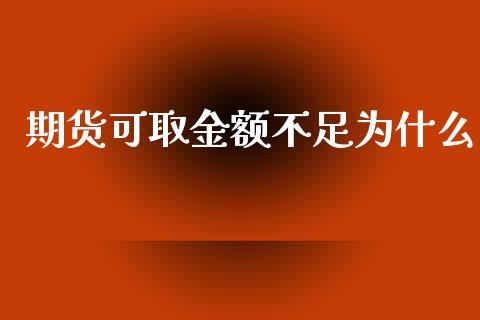 期货可取金额不足为什么